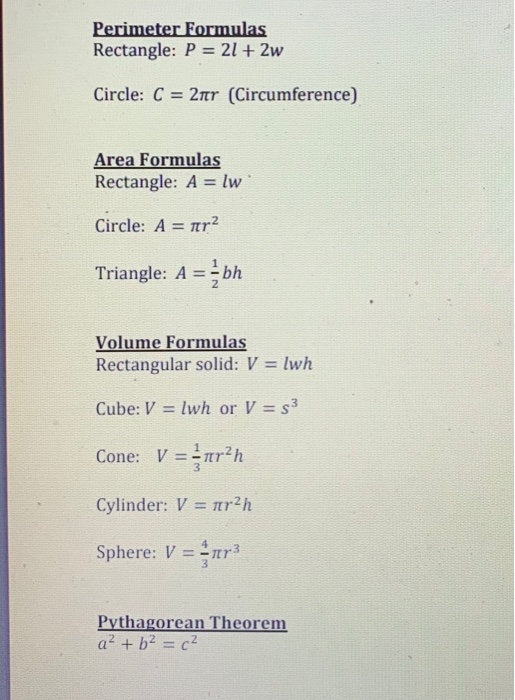 Perimeter Formulas
Rectangle: $P = 2l + 2w$

Circle: $C = 2\pi r$ (Circumference)

Area Formulas
Rectangle: $A = lw$

Circle: $A = \pi r^2$

Triangle: $A = \frac{1}{2}bh$

Volume Formulas
Rectangular solid: $V = lwh$

Cube: $V = lwh$ or $V = s^3$

Cone: $V = \frac{1}{3}\pi r^2 h$

Cylinder: $V = \pi r^2 h$

Sphere: $V = \frac{4}{3}\pi r^3$

Pythagorean Theorem
$a^2 + b^2 = c^2$